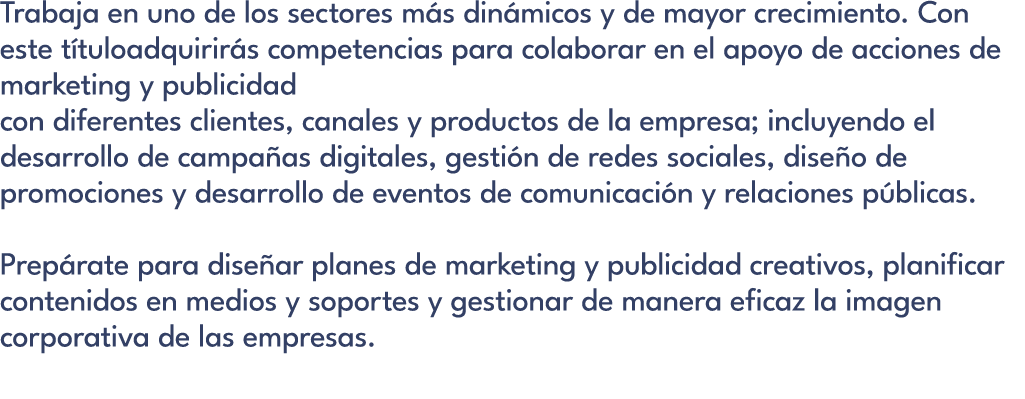 Trabaja en uno de los sectores más dinámicos y de mayor crecimiento. Con este títuloadquirirás competencias para colaborar en el apoyo de acciones de marketing y publicidad
con diferentes clientes, canales y productos de la empresa; incluyendo el desarrollo de campañas digitales, gestión de redes sociales, diseño de promociones y desarrollo de eventos de comunicación y relaciones públicas.

Prepárate para diseñar planes de marketing y publicidad creativos, planificar contenidos en medios y soportes y gestionar de manera eficaz la imagen corporativa de las empresas.